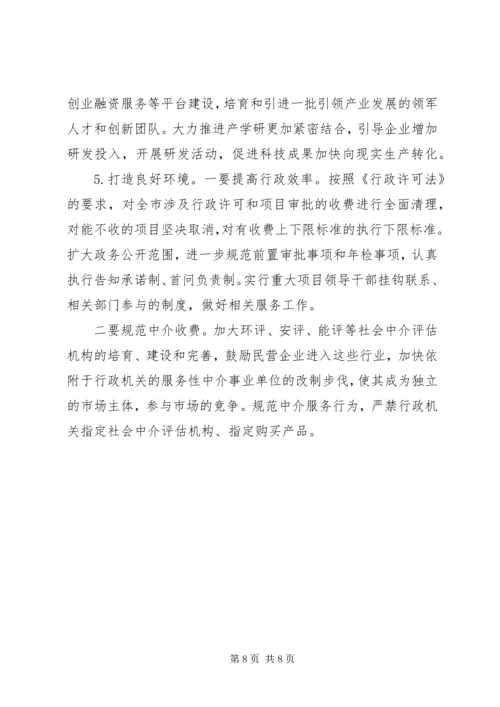 创业融资服务等平台建设，培育和引进一批引领产业发展的领军人才和创新团队。大力推进产学研更加紧密结合，引导企业增加研发投入，开展研发活动，促进科技成果加快向现实生产转化。

5. 打造良好环境。一要提高行政效率。按照《行政许可法》的要求，对全市涉及行政许可和项目审批的收费进行全面清理，对能不收的项目坚决取消，对有收费上下限标准的执行下限标准。扩大政务公开范围，进一步规范前置审批事项和年检事项，认真执行告知承诺制、首问负责制。实行重大项目领导干部挂钩联系、相关部门参与的制度，做好相关服务工作。

二要规范中介收费。加大环评、安评、能评等社会中介评估机构的培育、建设和完善，鼓励民营企业进入这些行业，加快依附于行政机关的服务性中介事业单位的改制步伐，使其成为独立的市场主体，参与市场的竞争。规范中介服务行为，严禁行政机关指定社会中介评估机构、指定购买产品。

第 8 页 共 8 页